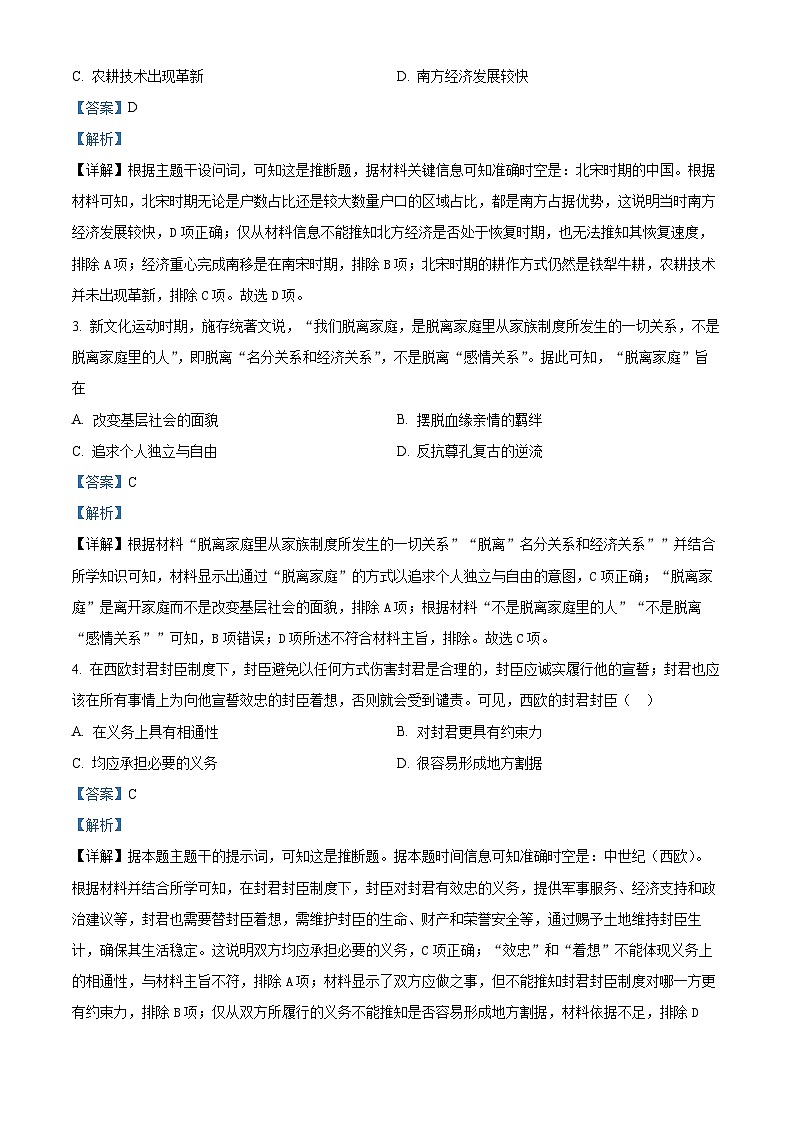 C. 农耕技术出现革新

D. 南方经济发展较快

【答案】D

【解析】

【详解】根据主题干设问词，可知这是推断题，据材料关键信息可知准确时空是：北宋时期的中国。根据材料可知，北宋时期无论是户数占比还是较大数量户口的区域占比，都是南方占据优势，这说明当时南方经济发展较快，D项正确；仅从材料信息不能推知北方经济是否处于恢复时期，也无法推知其恢复速度，排除A项；经济重心完成南移是在南宋时期，排除B项；北宋时期的耕作方式仍然是铁犁牛耕，农耕技术并未出现革新，排除C项。故选D项。

3. 新文化运动时期，施存统著文说，“我们脱离家庭，是脱离家庭里从家族制度所发生的一切关系，不是脱离家庭里的人”，即脱离“名分关系和经济关系”，不是脱离“感情关系”。据此可知，“脱离家庭”旨在

A. 改变基层社会的面貌

B. 摆脱血缘亲情的羁绊

C. 追求个人独立与自由

D. 反抗尊孔复古的逆流

【答案】C

【解析】

【详解】根据材料“脱离家庭里从家族制度所发生的一切关系”“脱离”名分关系和经济关系””并结合所学知识可知，材料显示出通过“脱离家庭”的方式以追求个人独立与自由的意图，C项正确；“脱离家庭”是离开家庭而不是改变基层社会的面貌，排除A项；根据材料“不是脱离家庭里的人”“不是脱离“感情关系””可知，B项错误；D项所述不符合材料主旨，排除。故选C项。

4. 在西欧封君封臣制度下，封臣避免以任何方式伤害封君是合理的，封臣应诚实履行他的宣誓；封君也应该在所有事情上为向他宣誓效忠的封臣着想，否则就会受到谴责。可见，西欧的封君封臣（ ）

A. 在义务上具有相通性

B. 对封君更具有约束力

C. 均应承担必要的义务

D. 很容易形成地方割据

【答案】C

【解析】

【详解】据本题主题干的提示词，可知这是推断题。据本题时间信息可知准确时空是：中世纪（西欧）。根据材料并结合所学可知，在封君封臣制度下，封臣对封君有效忠的义务，提供军事服务、经济支持和政治建议等，封君也需要替封臣着想，需维护封臣的生命、财产和荣誉安全等，通过赐予土地维持封臣生计，确保其生活稳定。这说明双方均应承担必要的义务，C项正确；“效忠”和“着想”不能体现义务上的相通性，与材料主旨不符，排除A项；材料显示了双方应做之事，但不能推知封君封臣制度对哪一方更有约束力，排除B项；仅从双方所履行的义务不能推知是否容易形成地方割据，材料依据不足，排除D